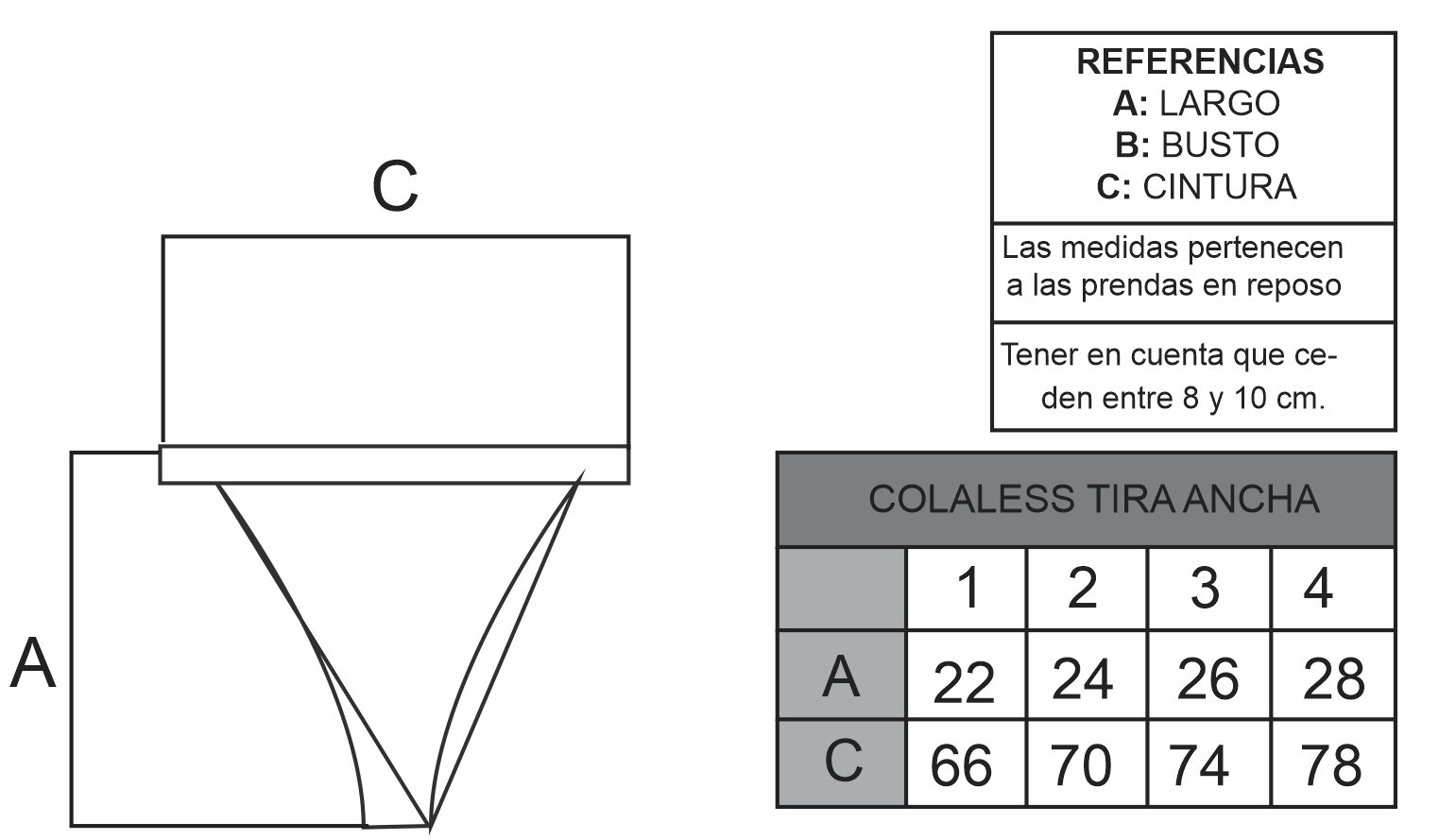 C

A

REFERENCIAS
A: LARGO
B: BUSTO
C: CINTURA

Las medidas pertenecen a las prendas en reposo

Tener en cuenta que ceden entre 8 y 10 cm.

COLALESS TIRA ANCHA

| | 1 | 2 | 3 | 4 |
|---|---|---|---|---|
| A | 22 | 24 | 26 | 28 |
| C | 66 | 70 | 74 | 78 |